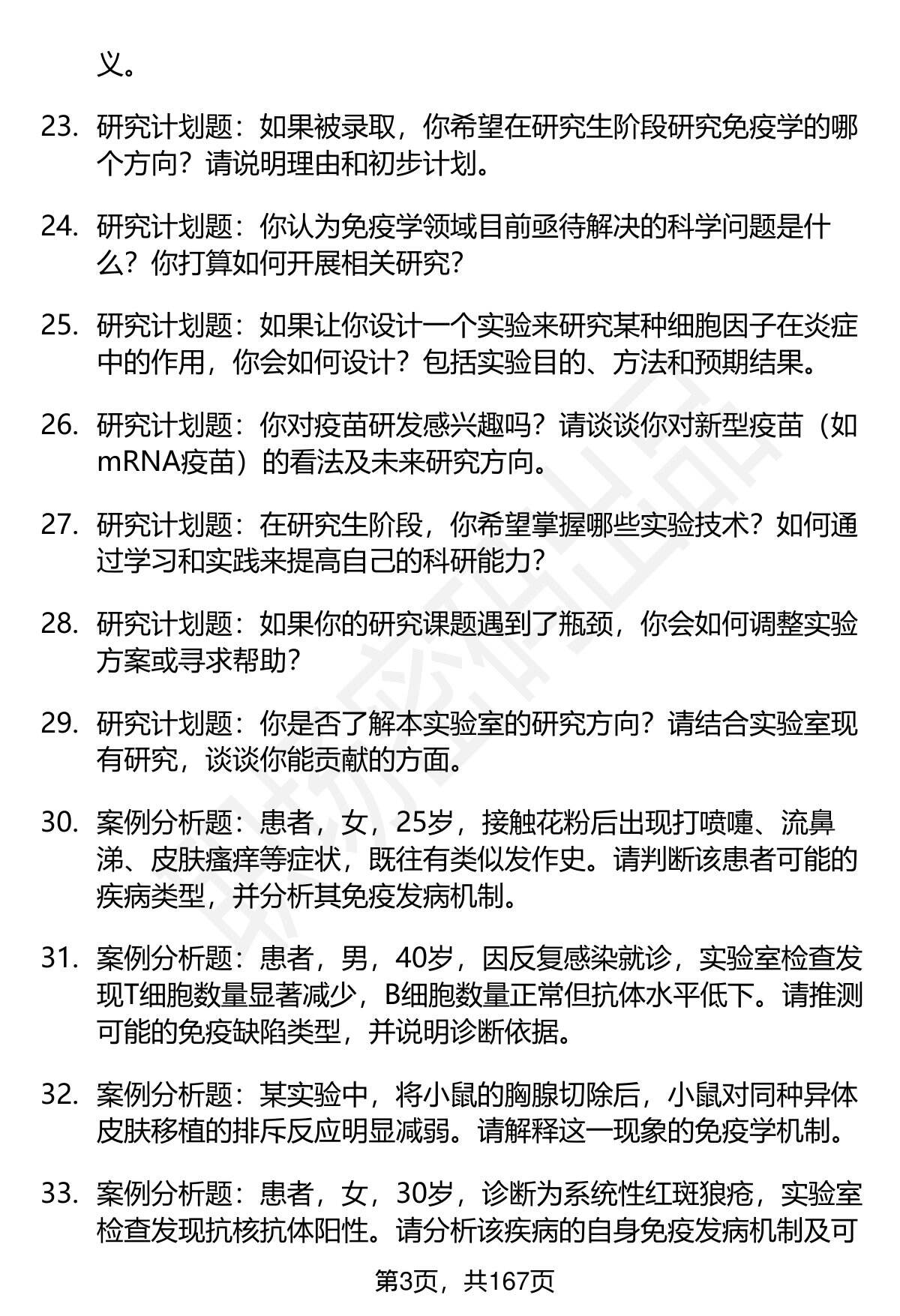 义。

23. 研究计划题：如果被录取，你希望在研究生阶段研究免疫学的哪个方向？请说明理由和初步计划。

24. 研究计划题：你认为免疫学领域目前亟待解决的科学问题是什么？你打算如何开展相关研究？

25. 研究计划题：如果让你设计一个实验来研究某种细胞因子在炎症中的作用，你会如何设计？包括实验目的、方法和预期结果。

26. 研究计划题：你对疫苗研发感兴趣吗？请谈谈你对新型疫苗（如mRNA疫苗）的看法及未来研究方向。

27. 研究计划题：在研究生阶段，你希望掌握哪些实验技术？如何通过学习和实践来提高自己的科研能力？

28. 研究计划题：如果你的研究课题遇到了瓶颈，你会如何调整实验方案或寻求帮助？

29. 研究计划题：你是否了解本实验室的研究方向？请结合实验室现有研究，谈谈你能贡献的方面。

30. 案例分析题：患者，女，25岁，接触花粉后出现打喷嚏、流鼻涕、皮肤瘙痒等症状，既往有类似发作史。请判断该患者可能的疾病类型，并分析其免疫发病机制。

31. 案例分析题：患者，男，40岁，因反复感染就诊，实验室检查发现T细胞数量显著减少，B细胞数量正常但抗体水平低下。请推测可能的免疫缺陷类型，并说明诊断依据。

32. 案例分析题：某实验中，将小鼠的胸腺切除后，小鼠对同种异体皮肤移植的排斥反应明显减弱。请解释这一现象的免疫学机制。

33. 案例分析题：患者，女，30岁，诊断为系统性红斑狼疮，实验室检查发现抗核抗体阳性。请分析该疾病的自身免疫发病机制及可

第3页，共167页